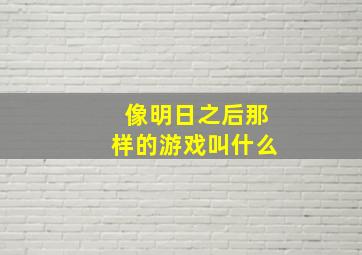 像明日之后那样的游戏叫什么